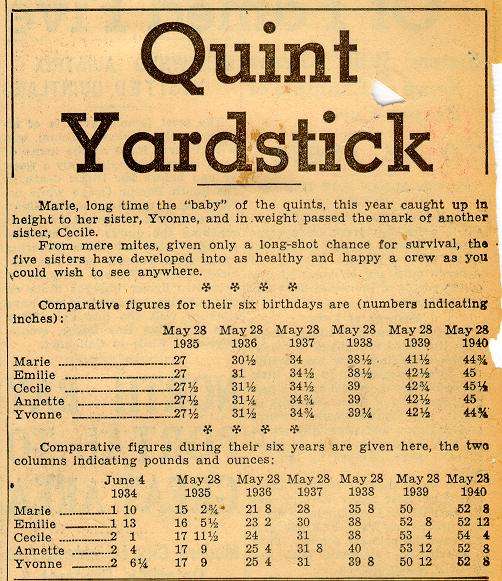 Quint Yardstick

Marie, long time the "baby" of the quints, this year caught up in height to her sister, Yvonne, and in weight passed the mark of another sister, Cecile.

From mere mites, given only a long-shot chance for survival, the five sisters have developed into as healthy and happy a crew as you could wish to see anywhere.

\* \* \* \*

Comparative figures for their six birthdays are (numbers indicating inches):

| | May 28 1935 | May 28 1936 | May 28 1937 | May 28 1938 | May 28 1939 | May 28 1940 |
|---|---|---|---|---|---|---|
| Marie | 27 | 30½ | 34 | 38½ | 41½ | 44¾ |
| Emilie | 27 | 31 | 34½ | 38½ | 42½ | 45 |
| Cecile | 27½ | 31½ | 34½ | 39 | 42¾ | 45¼ |
| Annette | 27½ | 31¼ | 34¾ | 39 | 42½ | 45 |
| Yvonne | 27½ | 31½ | 34¾ | 39¼ | 42½ | 44¾ |

\* \* \* \*

Comparative figures during their six years are given here, the two columns indicating pounds and ounces:

| | June 4 1934 | May 28 1935 | May 28 1936 | May 28 1937 | May 28 1938 | May 28 1939 | May 28 1940 |
|---|---|---|---|---|---|---|---|
| Marie | 1 10 | 15 2¾ | 21 8 | 28 | 35 8 | 50 | 52 8 |
| Emilie | 1 13 | 16 5½ | 23 2 | 30 | 38 | 52 8 | 52 12 |
| Cecile | 2 1 | 17 11½ | 24 | 31 | 38 | 53 4 | 54 4 |
| Annette | 2 4 | 17 9 | 25 4 | 31 8 | 40 | 53 12 | 52 8 |
| Yvonne | 2 6¼ | 17 9 | 25 4 | 31 | 39 8 | 50 12 | 52 8 |